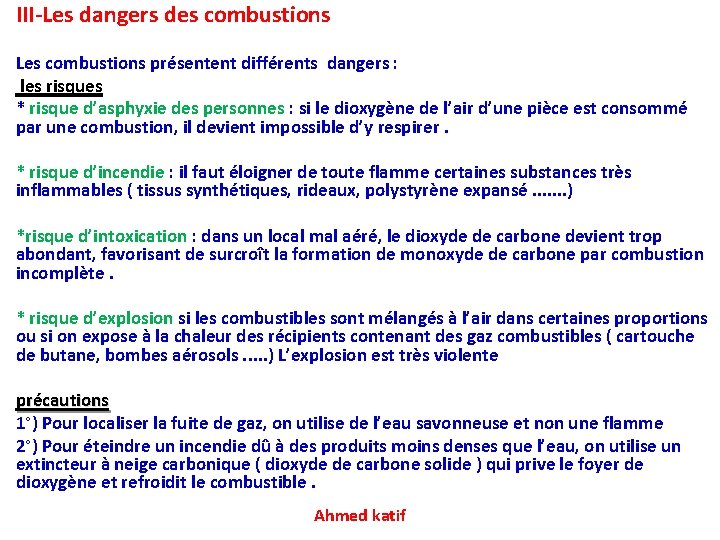 III-Les dangers des combustions

Les combustions présentent différents dangers :

les risques
* risque d'asphyxie des personnes : si le dioxygène de l'air d'une pièce est consommé par une combustion, il devient impossible d'y respirer .

* risque d'incendie : il faut éloigner de toute flamme certaines substances très inflammables ( tissus synthétiques, rideaux, polystyrène expansé .......)

*risque d'intoxication : dans un local mal aéré, le dioxyde de carbone devient trop abondant, favorisant de surcroît la formation de monoxyde de carbone par combustion incomplète .

* risque d'explosion si les combustibles sont mélangés à l'air dans certaines proportions ou si on expose à la chaleur des récipients contenant des gaz combustibles ( cartouche de butane, bombes aérosols .....) L'explosion est très violente

précautions
1°) Pour localiser la fuite de gaz, on utilise de l'eau savonneuse et non une flamme
2°) Pour éteindre un incendie dû à des produits moins denses que l'eau, on utilise un extincteur à neige carbonique ( dioxyde de carbone solide ) qui prive le foyer de dioxygène et refroidit le combustible .

Ahmed katif